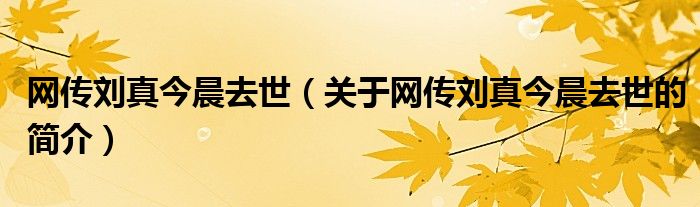 网传刘真今晨去世（关于网传刘真今晨去世的简介）